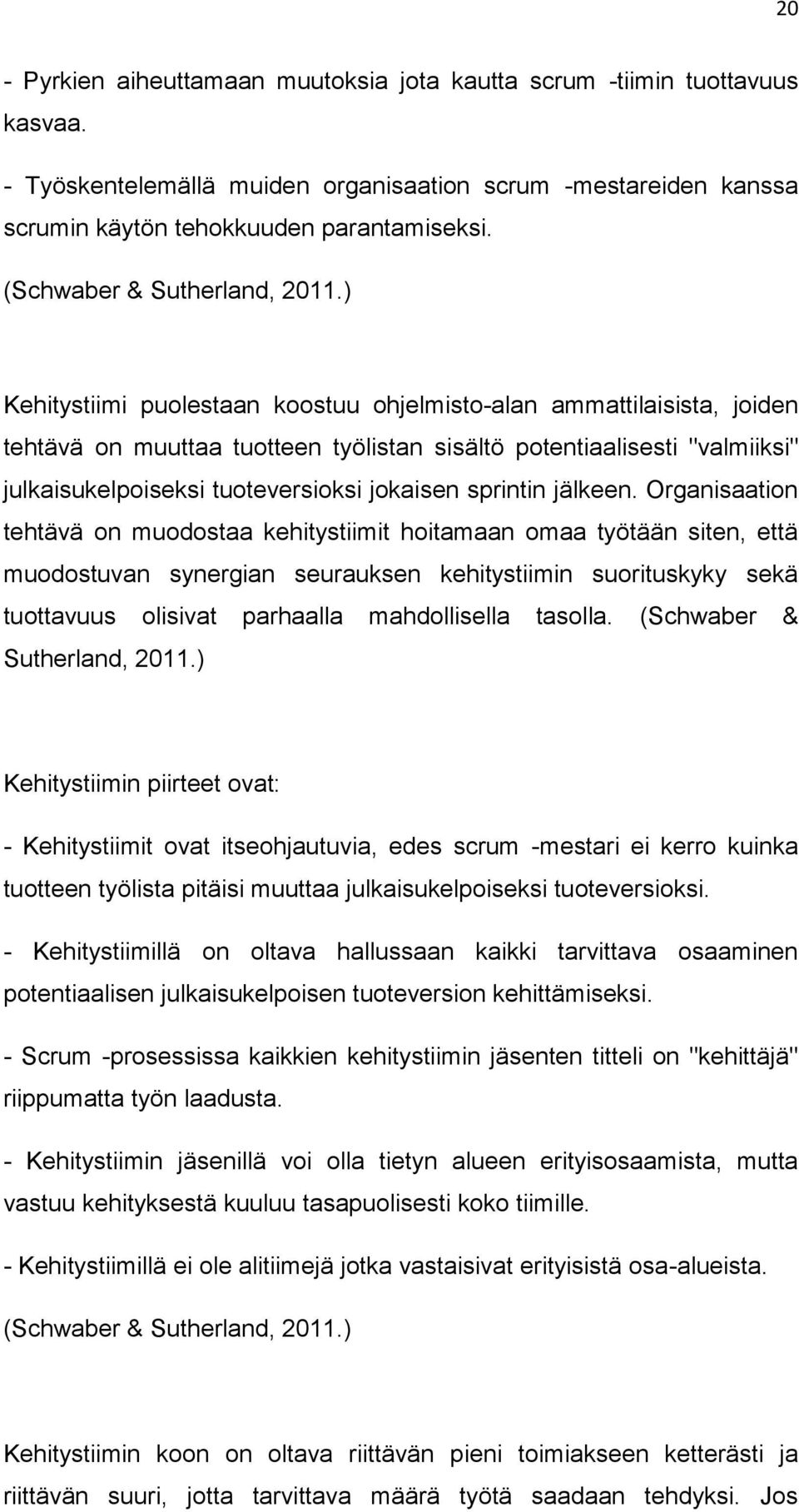 20

- Pyrkien aiheuttamaan muutoksia jota kautta scrum -tiimin tuottavuus kasvaa.

- Työskentelemällä muiden organisaation scrum -mestareiden kanssa scrumin käytön tehokkuuden parantamiseksi.

(Schwaber & Sutherland, 2011.)

Kehitystiimi puolestaan koostuu ohjelmisto-alan ammattilaisista, joiden tehtävä on muuttaa tuotteen työlistan sisältö potentiaalisesti "valmiiksi" julkaisukelpoiseksi tuoteversioksi jokaisen sprintin jälkeen. Organisaation tehtävä on muodostaa kehitystiimit hoitamaan omaa työtään siten, että muodostuvan synergian seurauksen kehitystiimin suorituskyky sekä tuottavuus olisivat parhaalla mahdollisella tasolla. (Schwaber & Sutherland, 2011.)

Kehitystiimin piirteet ovat:

- Kehitystiimit ovat itseohjautuvia, edes scrum -mestari ei kerro kuinka tuotteen työlista pitäisi muuttaa julkaisukelpoiseksi tuoteversioksi.

- Kehitystiimillä on oltava hallussaan kaikki tarvittava osaaminen potentiaalisen julkaisukelpoisen tuoteversion kehittämiseksi.

- Scrum -prosessissa kaikkien kehitystiimin jäsenten titteli on "kehittäjä" riippumatta työn laadusta.

- Kehitystiimin jäsenillä voi olla tietyn alueen erityisosaamista, mutta vastuu kehityksestä kuuluu tasapuolisesti koko tiimille.

- Kehitystiimillä ei ole alitiimejä jotka vastaisivat erityisistä osa-alueista.

(Schwaber & Sutherland, 2011.)

Kehitystiimin koon on oltava riittävän pieni toimiakseen ketterästi ja riittävän suuri, jotta tarvittava määrä työtä saadaan tehdyksi. Jos